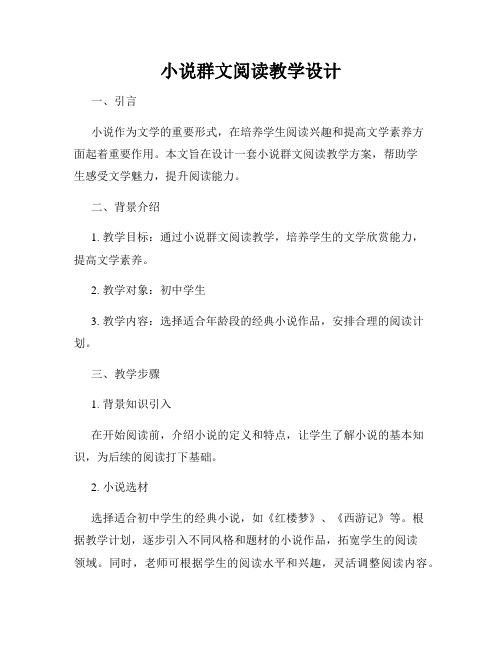 小说群文阅读教学设计

一、引言

小说作为文学的重要形式，在培养学生阅读兴趣和提高文学素养方面起着重要作用。本文旨在设计一套小说群文阅读教学方案，帮助学生感受文学魅力，提升阅读能力。

二、背景介绍

1. 教学目标：通过小说群文阅读教学，培养学生的文学欣赏能力，提高文学素养。

2. 教学对象：初中学生

3. 教学内容：选择适合年龄段的经典小说作品，安排合理的阅读计划。

三、教学步骤

1. 背景知识引入

在开始阅读前，介绍小说的定义和特点，让学生了解小说的基本知识，为后续的阅读打下基础。

2. 小说选材

选择适合初中学生的经典小说，如《红楼梦》、《西游记》等。根据教学计划，逐步引入不同风格和题材的小说作品，拓宽学生的阅读领域。同时，老师可根据学生的阅读水平和兴趣，灵活调整阅读内容。